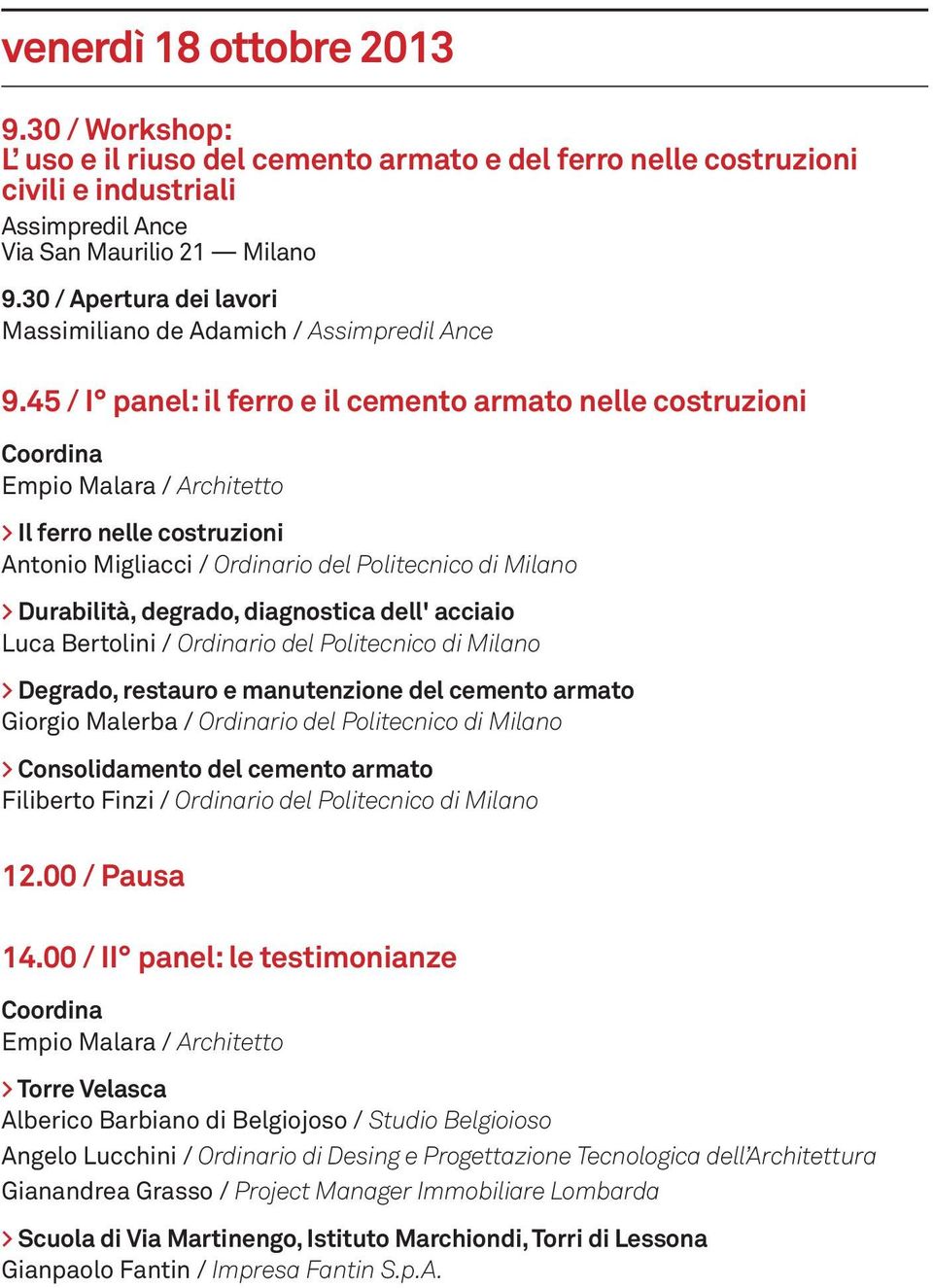 venerdì 18 ottobre 2013

9.30 / Workshop:
L' uso e il riuso del cemento armato e del ferro nelle costruzioni civili e industriali
Assimpredil Ance
Via San Maurilio 21 — Milano

9.30 / Apertura dei lavori
Massimiliano de Adamich / Assimpredil Ance

9.45 / I° panel: il ferro e il cemento armato nelle costruzioni

Coordina
Empio Malara / Architetto

> Il ferro nelle costruzioni
Antonio Migliacci / Ordinario del Politecnico di Milano

> Durabilità, degrado, diagnostica dell' acciaio
Luca Bertolini / Ordinario del Politecnico di Milano

> Degrado, restauro e manutenzione del cemento armato
Giorgio Malerba / Ordinario del Politecnico di Milano

> Consolidamento del cemento armato
Filiberto Finzi / Ordinario del Politecnico di Milano

12.00 / Pausa

14.00 / II° panel: le testimonianze

Coordina
Empio Malara / Architetto

> Torre Velasca
Alberico Barbiano di Belgiojoso / Studio Belgioioso
Angelo Lucchini / Ordinario di Desing e Progettazione Tecnologica dell'Architettura
Gianandrea Grasso / Project Manager Immobiliare Lombarda

> Scuola di Via Martinengo, Istituto Marchiondi, Torri di Lessona
Gianpaolo Fantin / Impresa Fantin S.p.A.